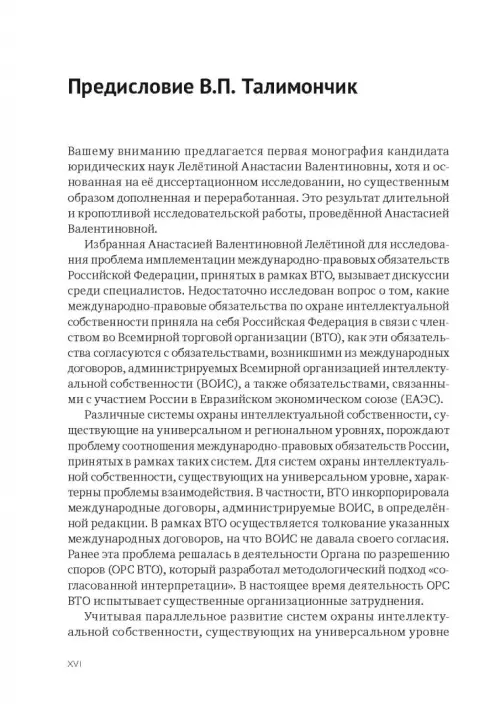 Предисловие В.П. Талимончик

Вашему вниманию предлагается первая монография кандидата юридических наук Лелётиной Анастасии Валентиновны, хотя и основанная на её диссертационном исследовании, но существенным образом дополненная и переработанная. Это результат длительной и кропотливой исследовательской работы, проведённой Анастасией Валентиновной.

Избранная Анастасией Валентиновной Лелётиной для исследования проблема имплементации международно-правовых обязательств Российской Федерации, принятых в рамках ВТО, вызывает дискуссии среди специалистов. Недостаточно исследован вопрос о том, какие международно-правовые обязательства по охране интеллектуальной собственности приняла на себя Российская Федерация в связи с членством во Всемирной торговой организации (ВТО), как эти обязательства согласуются с обязательствами, возникшими из международных договоров, администрируемых Всемирной организацией интеллектуальной собственности (ВОИС), а также обязательствами, связанными с участием России в Евразийском экономическом союзе (ЕАЭС).

Различные системы охраны интеллектуальной собственности, существующие на универсальном и региональном уровнях, порождают проблему соотношения международно-правовых обязательств России, принятых в рамках таких систем. Для систем охраны интеллектуальной собственности, существующих на универсальном уровне, характерны проблемы взаимодействия. В частности, ВТО инкорпорировала международные договоры, администрируемые ВОИС, в определённой редакции. В рамках ВТО осуществляется толкование указанных международных договоров, на что ВОИС не давала своего согласия. Ранее эта проблема решалась в деятельности Органа по разрешению споров (ОРС ВТО), который разработал методологический подход «согласованной интерпретации». В настоящее время деятельность ОРС ВТО испытывает существенные организационные затруднения.

Учитывая параллельное развитие систем охраны интеллектуальной собственности, существующих на универсальном уровне

XVI